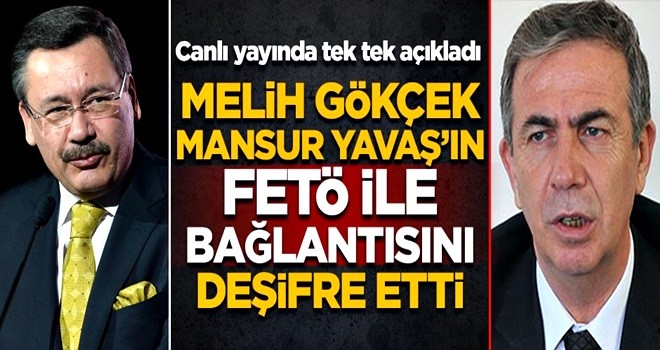 Canlı yayında tek tek açıkladı

MELİH GÖKÇEK MANSUR YAVAŞ'IN FETÖ İLE BAĞLANTISINI DEŞİFRE ETTİ